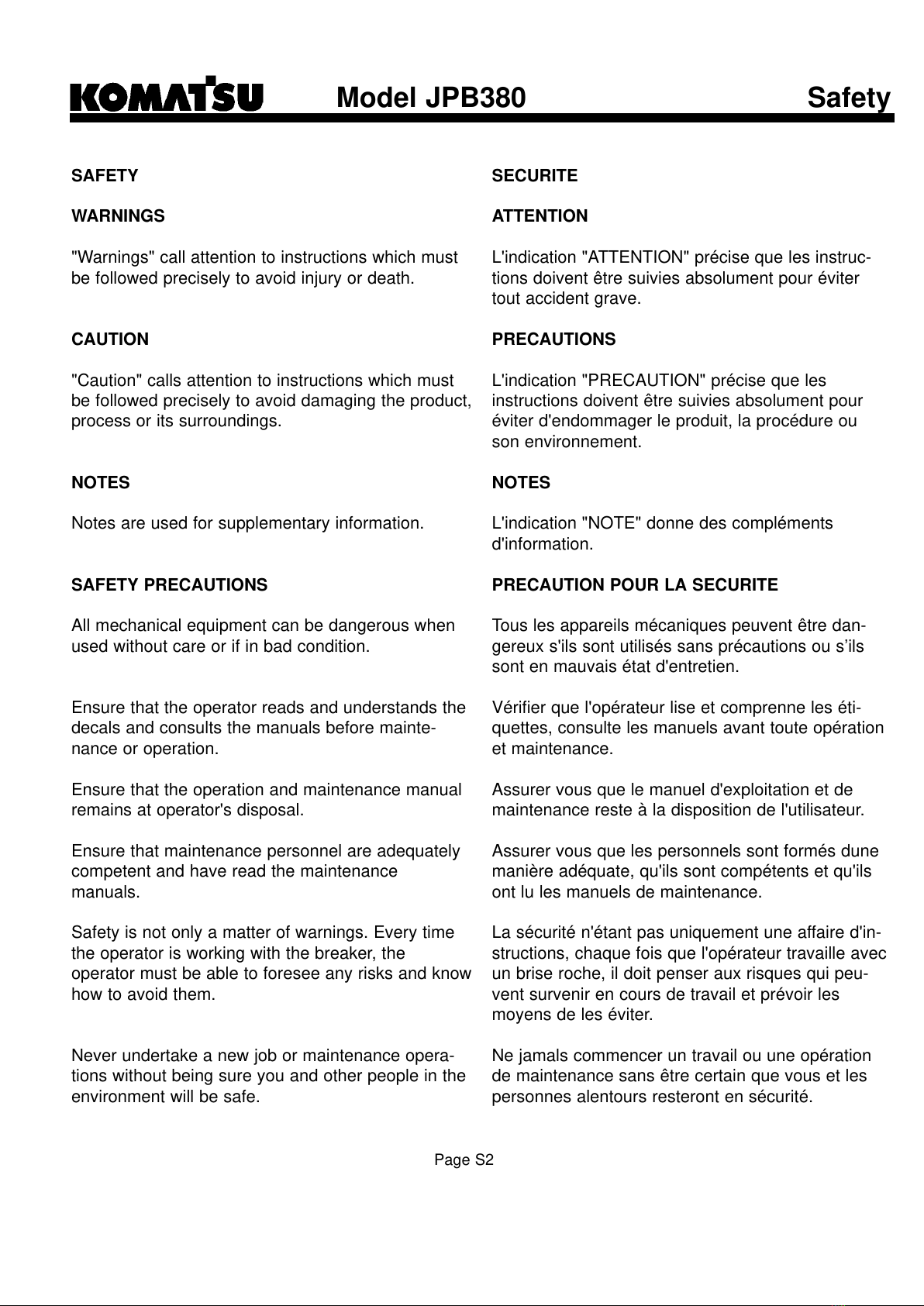 KOMATSU Model JPB380 Safety

SAFETY

WARNINGS

"Warnings" call attention to instructions which must be followed precisely to avoid injury or death.

CAUTION

"Caution" calls attention to instructions which must be followed precisely to avoid damaging the product, process or its surroundings.

NOTES

Notes are used for supplementary information.

SAFETY PRECAUTIONS

All mechanical equipment can be dangerous when used without care or if in bad condition.

Ensure that the operator reads and understands the decals and consults the manuals before maintenance or operation.

Ensure that the operation and maintenance manual remains at operator's disposal.

Ensure that maintenance personnel are adequately competent and have read the maintenance manuals.

Safety is not only a matter of warnings. Every time the operator is working with the breaker, the operator must be able to foresee any risks and know how to avoid them.

Never undertake a new job or maintenance operations without being sure you and other people in the environment will be safe.

SECURITE

ATTENTION

L'indication "ATTENTION" précise que les instructions doivent être suivies absolument pour éviter tout accident grave.

PRECAUTIONS

L'indication "PRECAUTION" précise que les instructions doivent être suivies absolument pour éviter d'endommager le produit, la procédure ou son environnement.

NOTES

L'indication "NOTE" donne des compléments d'information.

PRECAUTION POUR LA SECURITE

Tous les appareils mécaniques peuvent être dangereux s'ils sont utilisés sans précautions ou s'ils sont en mauvais état d'entretien.

Vérifier que l'opérateur lise et comprenne les étiquettes, consulte les manuels avant toute opération et maintenance.

Assurer vous que le manuel d'exploitation et de maintenance reste à la disposition de l'utilisateur.

Assurer vous que les personnels sont formés dune manière adéquate, qu'ils sont compétents et qu'ils ont lu les manuels de maintenance.

La sécurité n'étant pas uniquement une affaire d'instructions, chaque fois que l'opérateur travaille avec un brise roche, il doit penser aux risques qui peuvent survenir en cours de travail et prévoir les moyens de les éviter.

Ne jamals commencer un travail ou une opération de maintenance sans être certain que vous et les personnes alentours resteront en sécurité.

Page S2